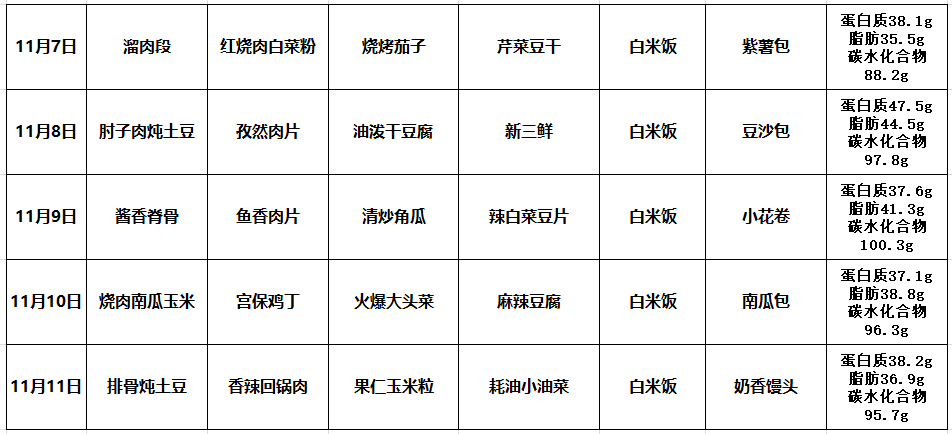 | 11月7日 | 溜肉段 | 红烧肉白菜粉 | 烧烤茄子 | 芹菜豆干 | 白米饭 | 紫薯包 | 蛋白质38.1g 脂肪35.5g 碳水化合物88.2g |
|---|---|---|---|---|---|---|---|
| 11月8日 | 肘子肉炖土豆 | 孜然肉片 | 油泼干豆腐 | 新三鲜 | 白米饭 | 豆沙包 | 蛋白质47.5g 脂肪44.5g 碳水化合物97.8g |
| 11月9日 | 酱香脊骨 | 鱼香肉片 | 清炒角瓜 | 辣白菜豆片 | 白米饭 | 小花卷 | 蛋白质37.6g 脂肪41.3g 碳水化合物100.3g |
| 11月10日 | 烧肉南瓜玉米 | 宫保鸡丁 | 火爆大头菜 | 麻辣豆腐 | 白米饭 | 南瓜包 | 蛋白质37.1g 脂肪38.8g 碳水化合物96.3g |
| 11月11日 | 排骨炖土豆 | 香辣回锅肉 | 果仁玉米粒 | 耗油小油菜 | 白米饭 | 奶香馒头 | 蛋白质38.2g 脂肪36.9g 碳水化合物95.7g |